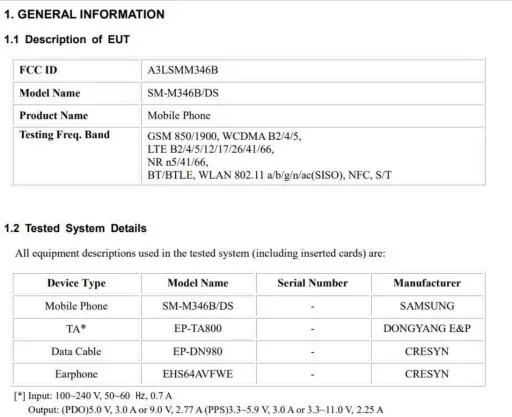 1. GENERAL INFORMATION

1.1 Description of EUT

| FCC ID | A3LSMM346B |
|---|---|
| Model Name | SM-M346B/DS |
| Product Name | Mobile Phone |
| Testing Freq. Band | GSM 850/1900, WCDMA B2/4/5, LTE B2/4/5/12/17/26/41/66, NR n5/41/66, BT/BTLE, WLAN 802.11 a/b/g/n/ac(SISO), NFC, S/T |

1.2 Tested System Details

All equipment descriptions used in the tested system (including inserted cards) are:

| Device Type | Model Name | Serial Number | Manufacturer |
|---|---|---|---|
| Mobile Phone | SM-M346B/DS | - | SAMSUNG |
| TA* | EP-TA800 | - | DONGYANG E&P |
| Data Cable | EP-DN980 | - | CRESYN |
| Earphone | EHS64AVFWE | - | CRESYN |

[*] Input: 100~240 V, 50~60 Hz, 0.7 A
Output: (PDO)5.0 V, 3.0 A or 9.0 V, 2.77 A (PPS)3.3~5.9 V, 3.0 A or 3.3~11.0 V, 2.25 A